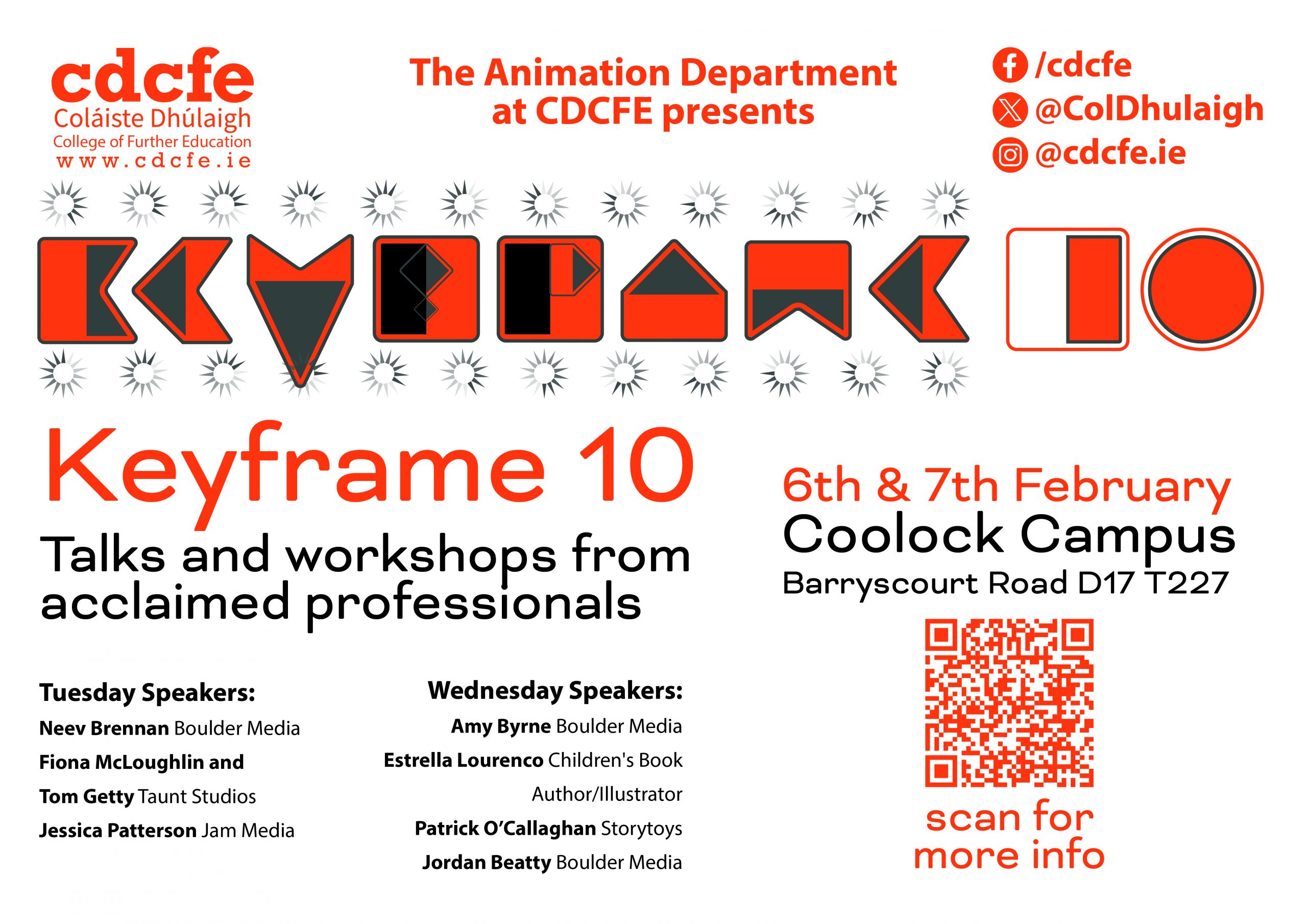 cdcfe
Coláiste Dhúlaigh
College of Further Education
www.cdcfe.ie

The Animation Department at CDCFE presents

/cdcfe
@ColDhulaigh
@cdcfe.ie

Keyframe 10

Talks and workshops from acclaimed professionals

6th & 7th February
Coolock Campus
Barryscourt Road D17 T227

Tuesday Speakers:
Neev Brennan Boulder Media
Fiona McLoughlin and
Tom Getty Taunt Studios
Jessica Patterson Jam Media

Wednesday Speakers:
Amy Byrne Boulder Media
Estrella Lourenco Children's Book Author/Illustrator
Patrick O'Callaghan Storytoys
Jordan Beatty Boulder Media

scan for more info